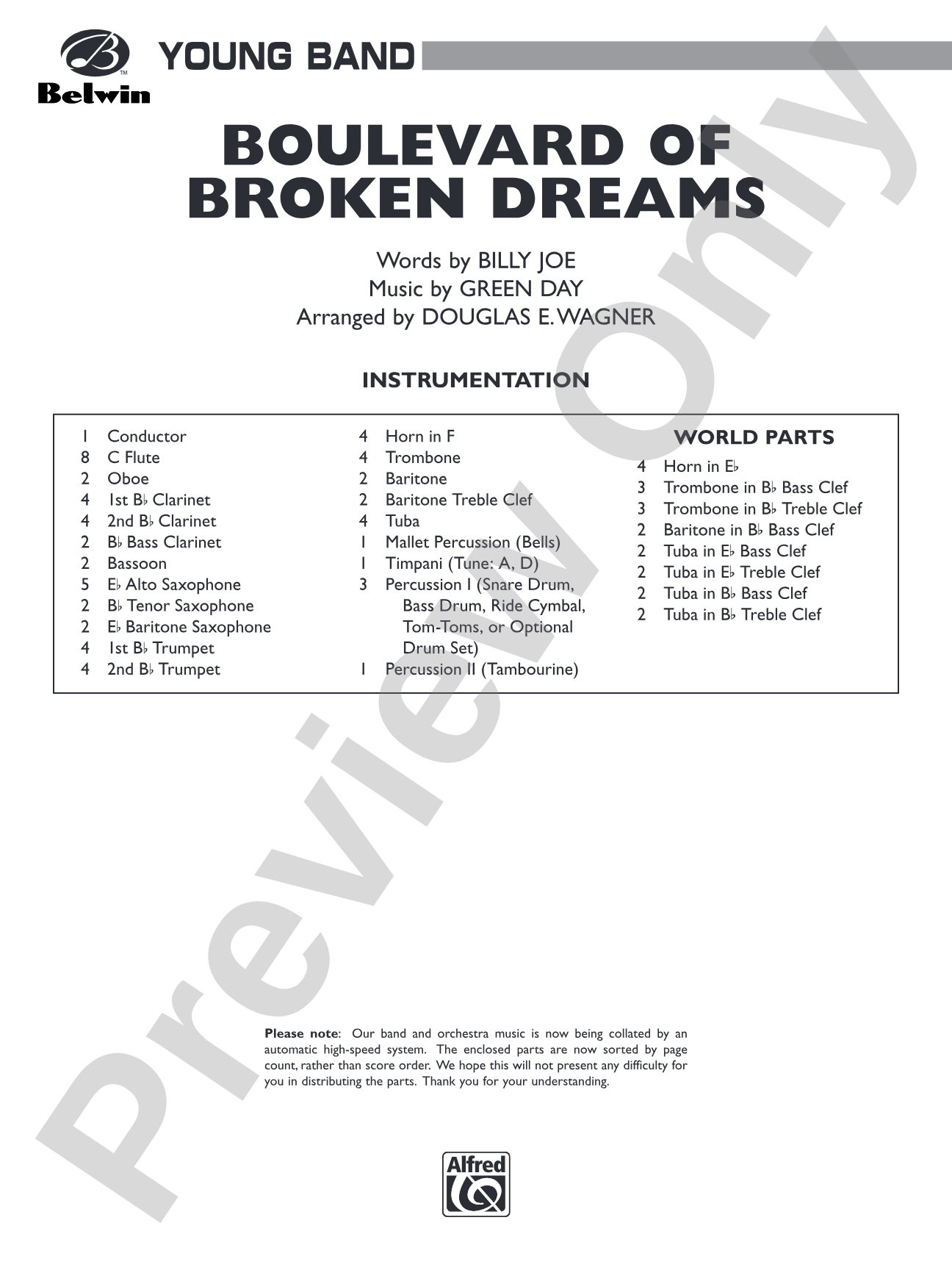 Belwin YOUNG BAND

BOULEVARD OF BROKEN DREAMS

Words by BILLY JOE
Music by GREEN DAY
Arranged by DOUGLAS E. WAGNER

INSTRUMENTATION

1 Conductor
8 C Flute
2 Oboe
4 1st B♭ Clarinet
4 2nd B♭ Clarinet
2 B♭ Bass Clarinet
2 Bassoon
5 E♭ Alto Saxophone
2 B♭ Tenor Saxophone
2 E♭ Baritone Saxophone
4 1st B♭ Trumpet
4 2nd B♭ Trumpet

4 Horn in F
4 Trombone
2 Baritone
2 Baritone Treble Clef
4 Tuba
1 Mallet Percussion (Bells)
1 Timpani (Tune: A, D)
3 Percussion I (Snare Drum, Bass Drum, Ride Cymbal, Tom-Toms, or Optional Drum Set)
1 Percussion II (Tambourine)

WORLD PARTS
4 Horn in E♭
3 Trombone in B♭ Bass Clef
3 Trombone in B♭ Treble Clef
2 Baritone in B♭ Bass Clef
2 Tuba in E♭ Bass Clef
2 Tuba in E♭ Treble Clef
2 Tuba in B♭ Bass Clef
2 Tuba in B♭ Treble Clef

Please note: Our band and orchestra music is now being collated by an automatic high-speed system. The enclosed parts are now sorted by page count, rather than score order. We hope this will not present any difficulty for you in distributing the parts. Thank you for your understanding.

Alfred

Preview Only